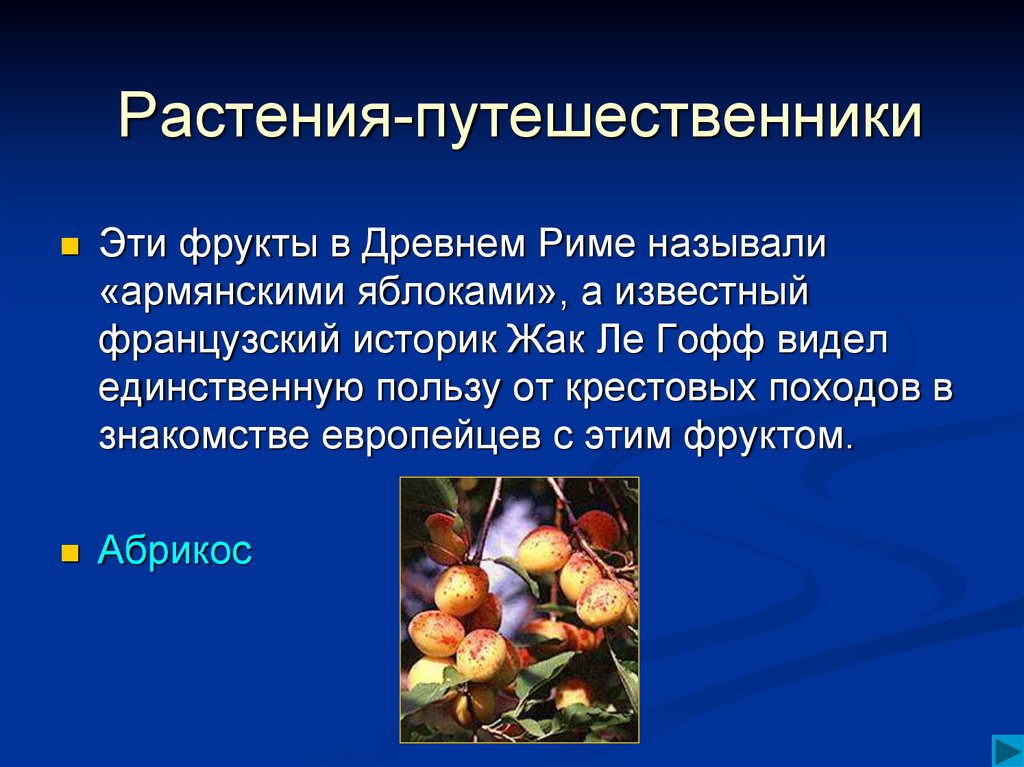 Растения-путешественники

Эти фрукты в Древнем Риме называли «армянскими яблоками», а известный французский историк Жак Ле Гофф видел единственную пользу от крестовых походов в знакомстве европейцев с этим фруктом.

Абрикос